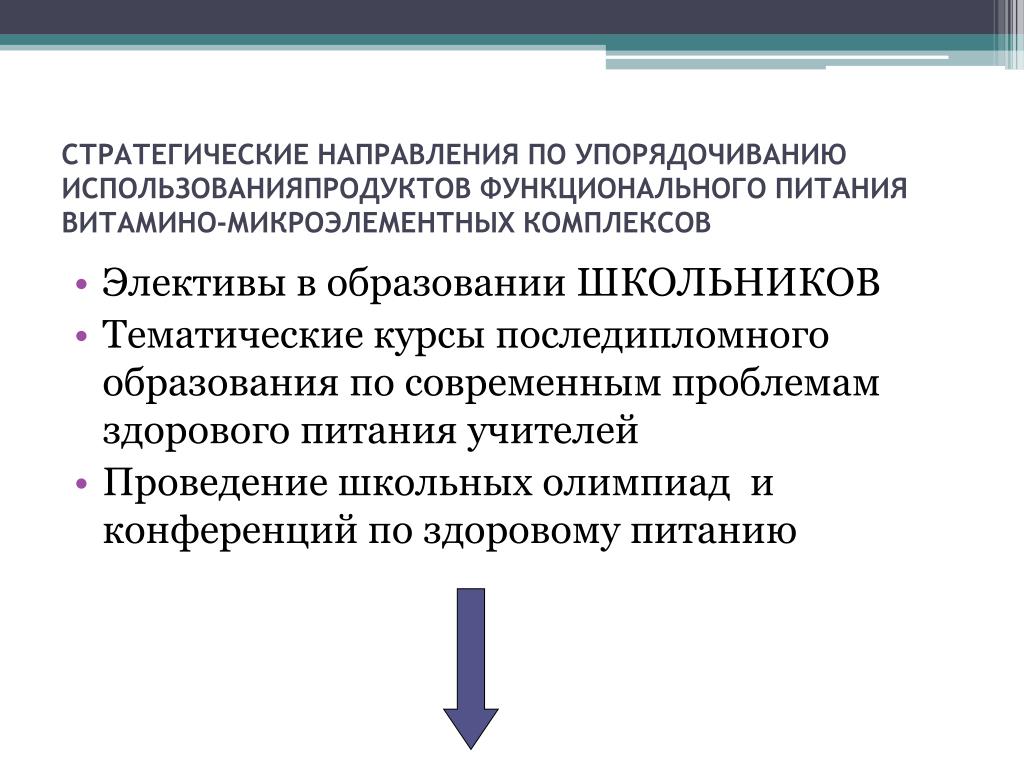 СТРАТЕГИЧЕСКИЕ НАПРАВЛЕНИЯ ПО УПОРЯДОЧИВАНИЮ ИСПОЛЬЗОВАНИЯПРОДУКТОВ ФУНКЦИОНАЛЬНОГО ПИТАНИЯ ВИТАМИНО-МИКРОЭЛЕМЕНТНЫХ КОМПЛЕКСОВ

• Элективы в образовании ШКОЛЬНИКОВ
• Тематические курсы последипломного образования по современным проблемам здорового питания учителей
• Проведение школьных олимпиад и конференций по здоровому питанию